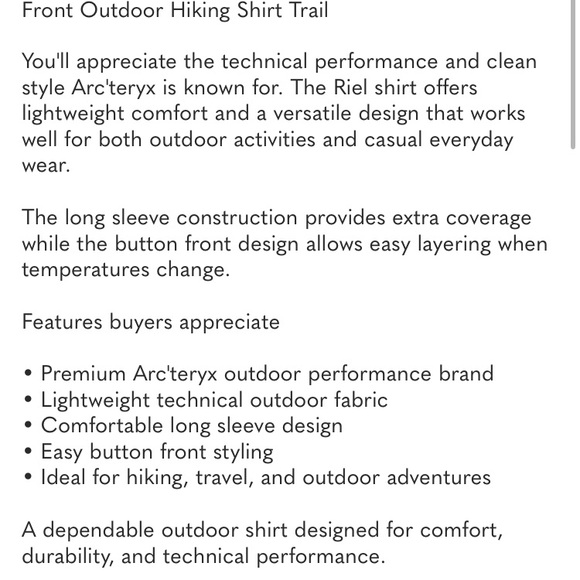 Front Outdoor Hiking Shirt Trail

You'll appreciate the technical performance and clean style Arc'teryx is known for. The Riel shirt offers lightweight comfort and a versatile design that works well for both outdoor activities and casual everyday wear.

The long sleeve construction provides extra coverage while the button front design allows easy layering when temperatures change.

Features buyers appreciate

• Premium Arc'teryx outdoor performance brand
• Lightweight technical outdoor fabric
• Comfortable long sleeve design
• Easy button front styling
• Ideal for hiking, travel, and outdoor adventures

A dependable outdoor shirt designed for comfort, durability, and technical performance.